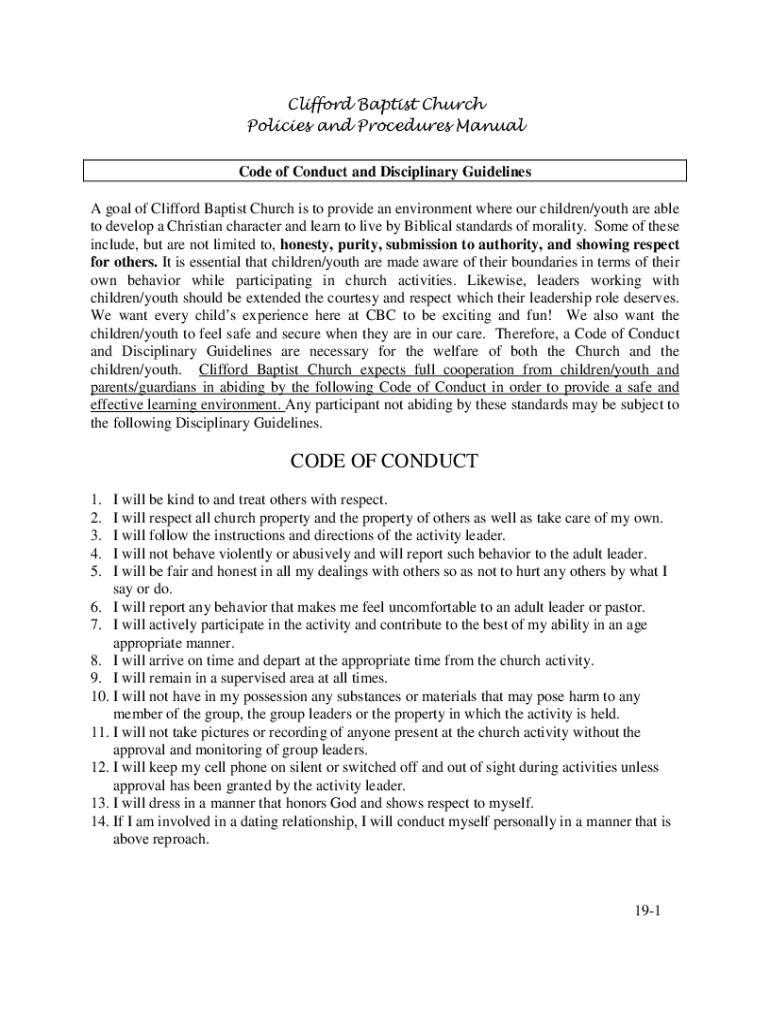 Clifford Baptist Church
Policies and Procedures Manual

Code of Conduct and Disciplinary Guidelines

A goal of Clifford Baptist Church is to provide an environment where our children/youth are able to develop a Christian character and learn to live by Biblical standards of morality. Some of these include, but are not limited to, honesty, purity, submission to authority, and showing respect for others. It is essential that children/youth are made aware of their boundaries in terms of their own behavior while participating in church activities. Likewise, leaders working with children/youth should be extended the courtesy and respect which their leadership role deserves. We want every child's experience here at CBC to be exciting and fun! We also want the children/youth to feel safe and secure when they are in our care. Therefore, a Code of Conduct and Disciplinary Guidelines are necessary for the welfare of both the Church and the children/youth. Clifford Baptist Church expects full cooperation from children/youth and parents/guardians in abiding by the following Code of Conduct in order to provide a safe and effective learning environment. Any participant not abiding by these standards may be subject to the following Disciplinary Guidelines.

CODE OF CONDUCT

1. I will be kind to and treat others with respect.
2. I will respect all church property and the property of others as well as take care of my own.
3. I will follow the instructions and directions of the activity leader.
4. I will not behave violently or abusively and will report such behavior to the adult leader.
5. I will be fair and honest in all my dealings with others so as not to hurt any others by what I say or do.
6. I will report any behavior that makes me feel uncomfortable to an adult leader or pastor.
7. I will actively participate in the activity and contribute to the best of my ability in an age appropriate manner.
8. I will arrive on time and depart at the appropriate time from the church activity.
9. I will remain in a supervised area at all times.
10. I will not have in my possession any substances or materials that may pose harm to any member of the group, the group leaders or the property in which the activity is held.
11. I will not take pictures or recording of anyone present at the church activity without the approval and monitoring of group leaders.
12. I will keep my cell phone on silent or switched off and out of sight during activities unless approval has been granted by the activity leader.
13. I will dress in a manner that honors God and shows respect to myself.
14. If I am involved in a dating relationship, I will conduct myself personally in a manner that is above reproach.

19-1